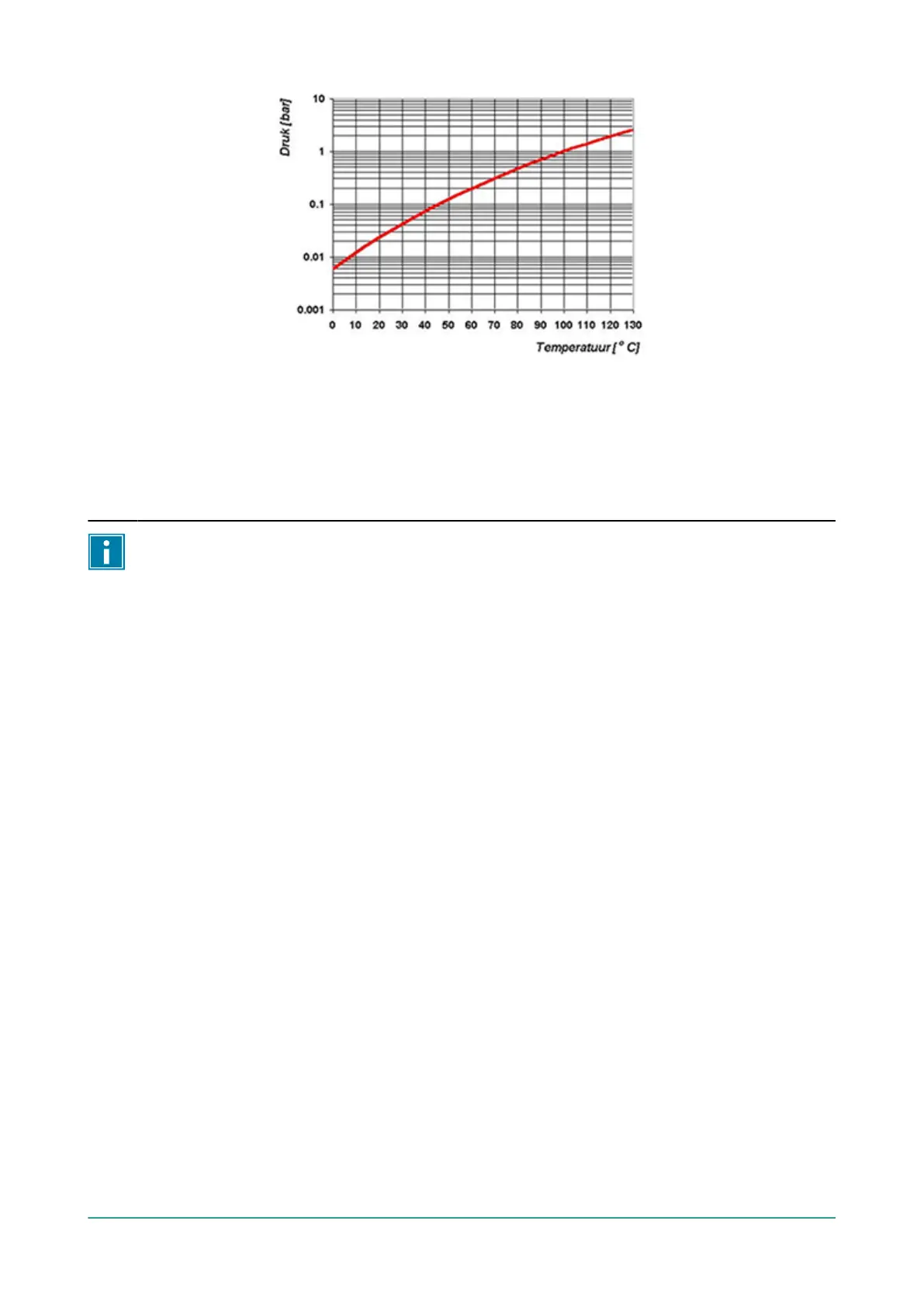 Druk [bar]

10
1
0.1
0.01
0.001

0 10 20 30 40 50 60 70 80 90 100 110 120 130

Temperatuur [° C]

i